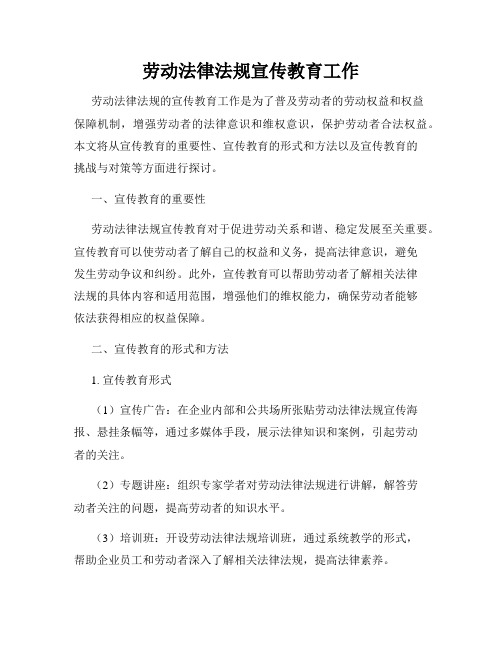 劳动法律法规宣传教育工作

劳动法律法规的宣传教育工作是为了普及劳动者的劳动权益和权益保障机制，增强劳动者的法律意识和维权意识，保护劳动者合法权益。本文将从宣传教育的重要性、宣传教育的形式和方法以及宣传教育的挑战与对策等方面进行探讨。

一、宣传教育的重要性

劳动法律法规宣传教育对于促进劳动关系和谐、稳定发展至关重要。宣传教育可以使劳动者了解自己的权益和义务，提高法律意识，避免发生劳动争议和纠纷。此外，宣传教育可以帮助劳动者了解相关法律法规的具体内容和适用范围，增强他们的维权能力，确保劳动者能够依法获得相应的权益保障。

二、宣传教育的形式和方法

1. 宣传教育形式

（1）宣传广告：在企业内部和公共场所张贴劳动法律法规宣传海报、悬挂条幅等，通过多媒体手段，展示法律知识和案例，引起劳动者的关注。

（2）专题讲座：组织专家学者对劳动法律法规进行讲解，解答劳动者关注的问题，提高劳动者的知识水平。

（3）培训班：开设劳动法律法规培训班，通过系统教学的形式，帮助企业员工和劳动者深入了解相关法律法规，提高法律素养。